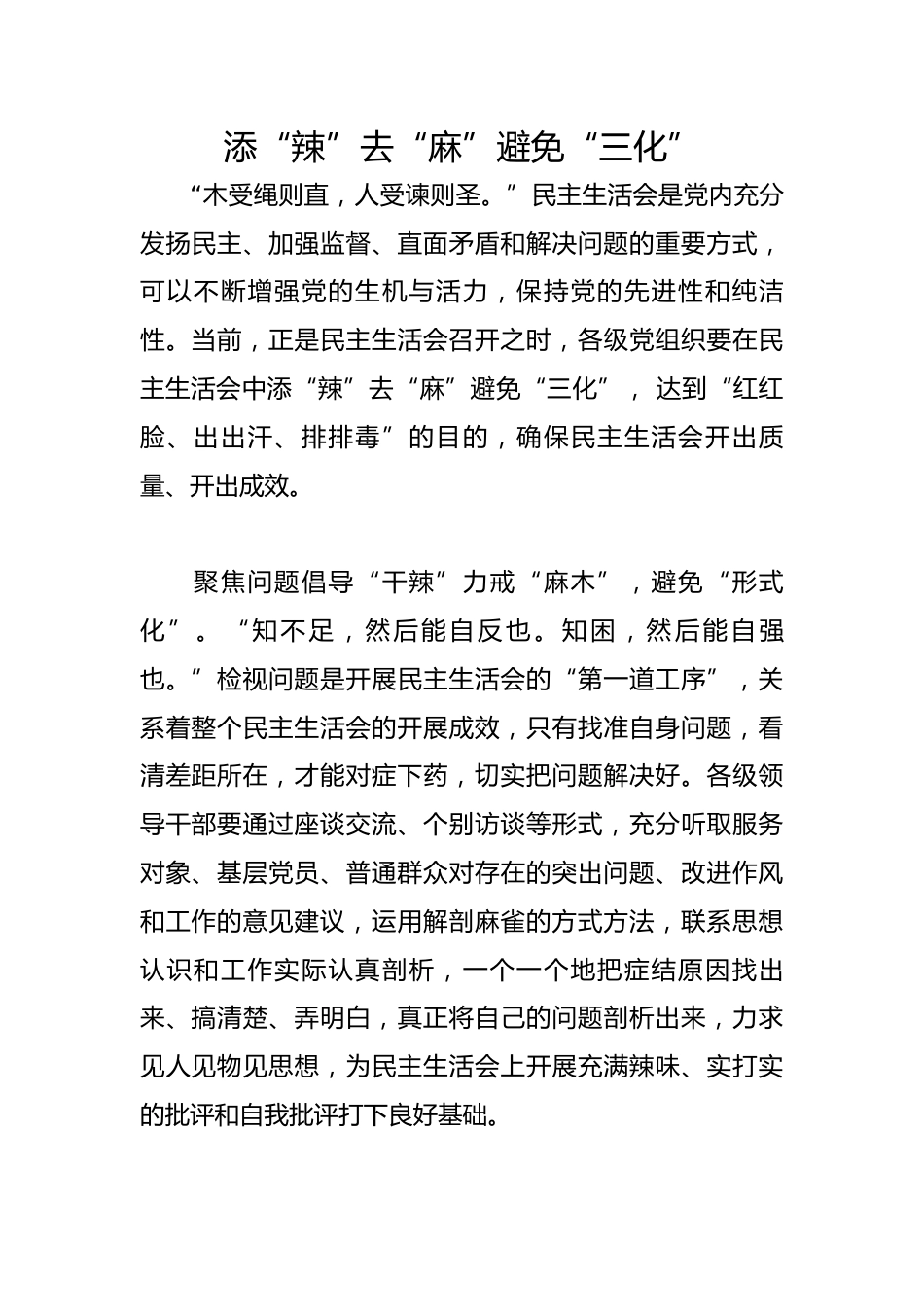 添“辣”去“麻”避免“三化”

“木受绳则直，人受谏则圣。”民主生活会是党内充分发扬民主、加强监督、直面矛盾和解决问题的重要方式，可以不断增强党的生机与活力，保持党的先进性和纯洁性。当前，正是民主生活会召开之时，各级党组织要在民主生活会中添“辣”去“麻”避免“三化”，达到“红红脸、出出汗、排排毒”的目的，确保民主生活会开出质量、开出成效。

聚焦问题倡导“干辣”力戒“麻木”，避免“形式化”。“知不足，然后能自反也。知困，然后能自强也。”检视问题是开展民主生活会的“第一道工序”，关系着整个民主生活会的开展成效，只有找准自身问题，看清差距所在，才能对症下药，切实把问题解决好。各级领导干部要通过座谈交流、个别访谈等形式，充分听取服务对象、基层党员、普通群众对存在的突出问题、改进作风和工作的意见建议，运用解剖麻雀的方式方法，联系思想认识和工作实际认真剖析，一个一个地把症结原因找出来、搞清楚、弄明白，真正将自己的问题剖析出来，力求见人见物见思想，为民主生活会上开展充满辣味、实打实的批评和自我批评打下良好基础。